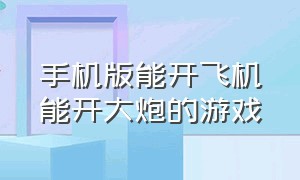 手机版能开飞机
能开大炮的游戏